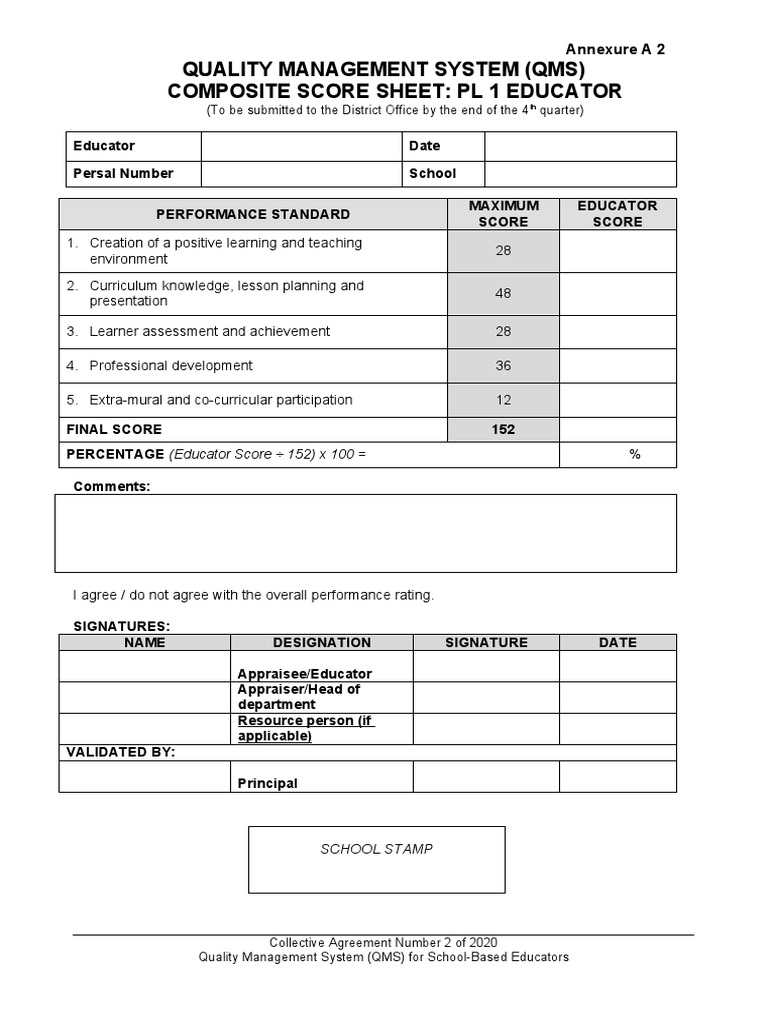 Annexure A 2

QUALITY MANAGEMENT SYSTEM (QMS)
COMPOSITE SCORE SHEET: PL 1 EDUCATOR
(To be submitted to the District Office by the end of the 4$^{th}$ quarter)

| Educator | | Date | |
|---|---|---|---|
| Persal Number | | School | |

| PERFORMANCE STANDARD | MAXIMUM SCORE | EDUCATOR SCORE |
|---|---|---|
| 1. Creation of a positive learning and teaching environment | 28 | |
| 2. Curriculum knowledge, lesson planning and presentation | 48 | |
| 3. Learner assessment and achievement | 28 | |
| 4. Professional development | 36 | |
| 5. Extra-mural and co-curricular participation | 12 | |
| FINAL SCORE | 152 | |
| PERCENTAGE (Educator Score ÷ 152) x 100 = | | % |

Comments:

I agree / do not agree with the overall performance rating.

SIGNATURES:

| NAME | DESIGNATION | SIGNATURE | DATE |
|---|---|---|---|
| | Appraisee/Educator | | |
| | Appraiser/Head of department | | |
| | Resource person (if applicable) | | |
| VALIDATED BY: | | | |
| | Principal | | |

SCHOOL STAMP

Collective Agreement Number 2 of 2020
Quality Management System (QMS) for School-Based Educators